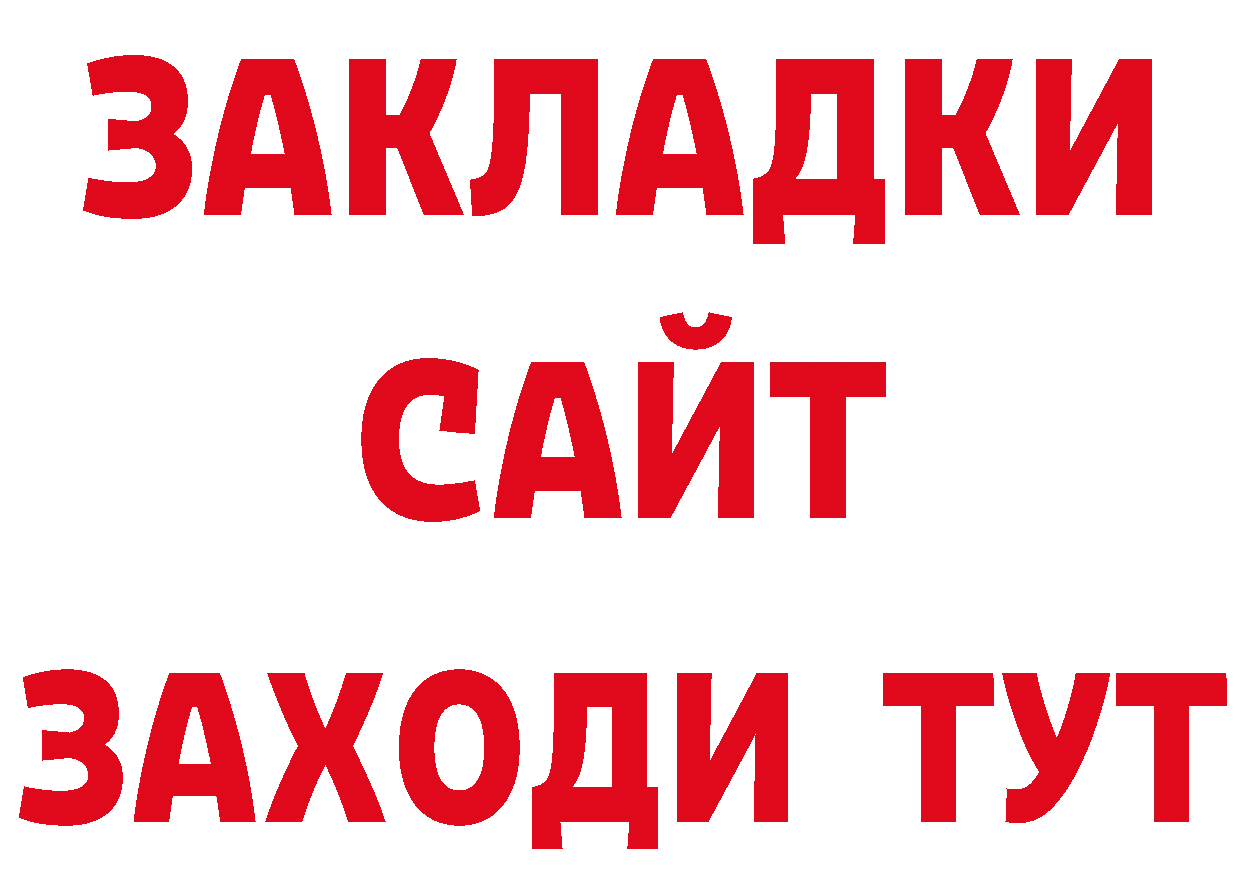 ЗАКЛАДКИ
САЙТ
ЗАХОДИ ТУТ